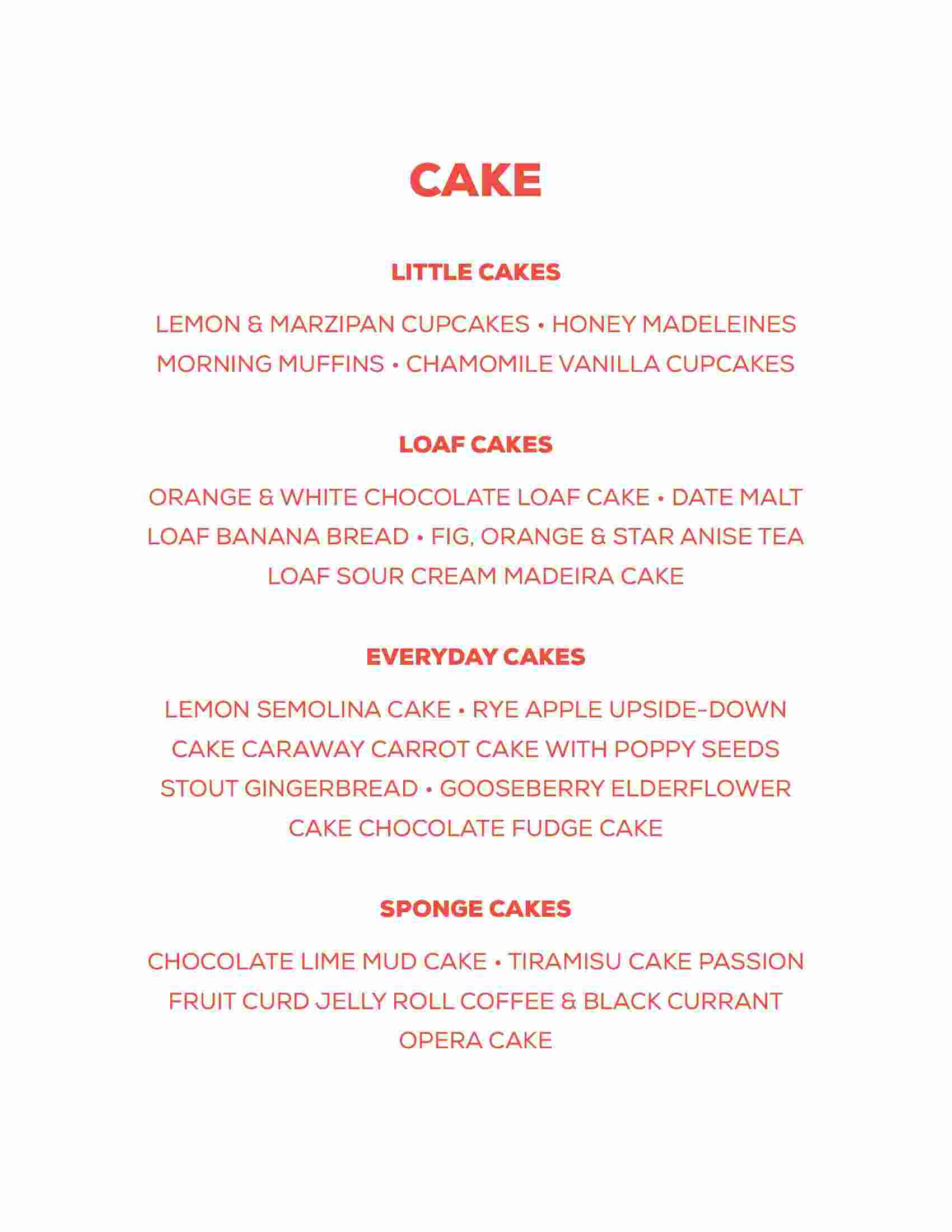 CAKE

LITTLE CAKES

LEMON & MARZIPAN CUPCAKES • HONEY MADELEINES MORNING MUFFINS • CHAMOMILE VANILLA CUPCAKES

LOAF CAKES

ORANGE & WHITE CHOCOLATE LOAF CAKE • DATE MALT LOAF BANANA BREAD • FIG, ORANGE & STAR ANISE TEA LOAF SOUR CREAM MADEIRA CAKE

EVERYDAY CAKES

LEMON SEMOLINA CAKE • RYE APPLE UPSIDE-DOWN CAKE CARAWAY CARROT CAKE WITH POPPY SEEDS STOUT GINGERBREAD • GOOSEBERRY ELDERFLOWER CAKE CHOCOLATE FUDGE CAKE

SPONGE CAKES

CHOCOLATE LIME MUD CAKE • TIRAMISU CAKE PASSION FRUIT CURD JELLY ROLL COFFEE & BLACK CURRANT OPERA CAKE